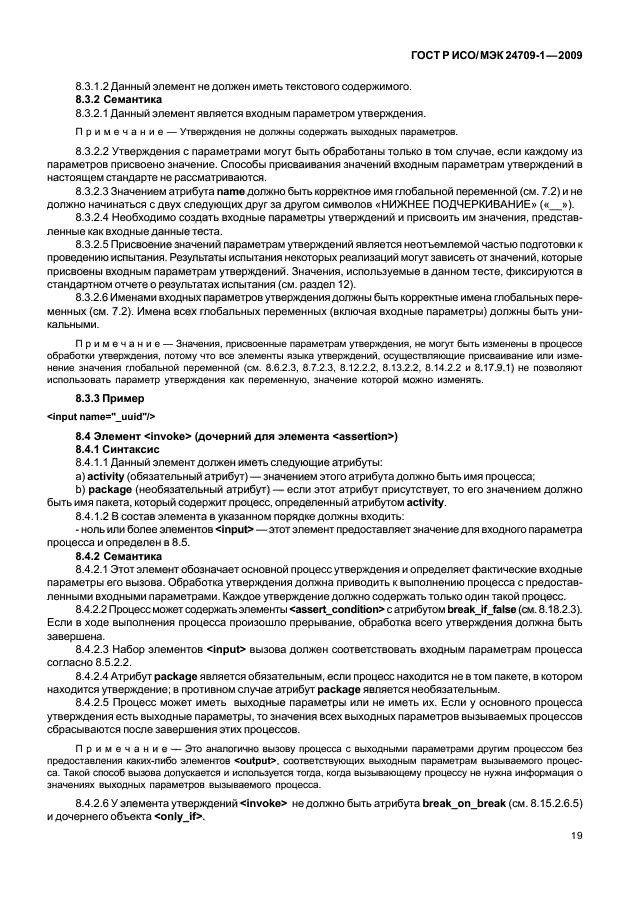 ГОСТ Р ИСО/МЭК 24709-1—2009

8.3.1.2 Данный элемент не должен иметь текстового содержимого.

8.3.2 Семантика

8.3.2.1 Данный элемент является входным параметром утверждения.

Примечание — Утверждения не должны содержать выходных параметров.

8.3.2.2 Утверждения с параметрами могут быть обработаны только в том случае, если каждому из параметров присвоено значение. Способы присваивания значений входным параметрам утверждений в настоящем стандарте не рассматриваются.

8.3.2.3 Значением атрибута name должно быть корректное имя глобальной переменной (см. 7.2) и не должно начинаться с двух следующих друг за другом символов «НИЖНЕЕ ПОДЧЕРКИВАНИЕ» («__»).

8.3.2.4 Необходимо создать входные параметры утверждений и присвоить им значения, представленные как входные данные теста.

8.3.2.5 Присвоение значений параметрам утверждений является неотъемлемой частью подготовки к проведению испытания. Результаты испытания некоторых реализаций могут зависеть от значений, которые присвоены входным параметрам утверждений. Значения, используемые в данном тесте, фиксируются в стандартном отчете о результатах испытания (см. раздел 12).

8.3.2.6 Именами входных параметров утверждения должны быть корректные имена глобальных переменных (см. 7.2). Имена всех глобальных переменных (включая входные параметры) должны быть уникальными.

Примечание — Значения, присвоенные параметрам утверждения, не могут быть изменены в процессе обработки утверждения, потому что все элементы языка утверждений, осуществляющие присваивание или изменение значения глобальной переменной (см. 8.6.2.3, 8.7.2.3, 8.12.2.2, 8.13.2.2, 8.14.2.2 и 8.17.9.1) не позволяют использовать параметр утверждения как переменную, значение которой можно изменять.

8.3.3 Пример

<input name="_uuid"/>

8.4 Элемент <invoke> (дочерний для элемента <assertion>)

8.4.1 Синтаксис

8.4.1.1 Данный элемент должен иметь следующие атрибуты:

a) activity (обязательный атрибут) — значением этого атрибута должно быть имя процесса;

b) package (необязательный атрибут) — если этот атрибут присутствует, то его значением должно быть имя пакета, который содержит процесс, определенный атрибутом activity.

8.4.1.2 В состав элемента в указанном порядке должны входить:

- ноль или более элементов <input> — этот элемент предоставляет значение для входного параметра процесса и определен в 8.5.

8.4.2 Семантика

8.4.2.1 Этот элемент обозначает основной процесс утверждения и определяет фактические входные параметры его вызова. Обработка утверждения должна приводить к выполнению процесса с предоставленными входными параметрами. Каждое утверждение должно содержать только один такой процесс.

8.4.2.2 Процесс может содержать элементы <assert_condition> с атрибутом break_if_false (см. 8.18.2.3). Если в ходе выполнения процесса произошло прерывание, обработка всего утверждения должна быть завершена.

8.4.2.3 Набор элементов <input> вызова должен соответствовать входным параметрам процесса согласно 8.5.2.2.

8.4.2.4 Атрибут package является обязательным, если процесс находится не в том пакете, в котором находится утверждение; в противном случае атрибут package является необязательным.

8.4.2.5 Процесс может иметь выходные параметры или не иметь их. Если у основного процесса утверждения есть выходные параметры, то значения всех выходных параметров вызываемых процессов сбрасываются после завершения этих процессов.

Примечание — Это аналогично вызову процесса с выходными параметрами другим процессом без предоставления каких-либо элементов <output>, соответствующих выходным параметрам вызываемого процесса. Такой способ вызова допускается и используется тогда, когда вызывающему процессу не нужна информация о значениях выходных параметров вызываемого процесса.

8.4.2.6 У элемента утверждений <invoke> не должно быть атрибута break_on_break (см. 8.15.2.6.5) и дочернего объекта <only_if>.

19